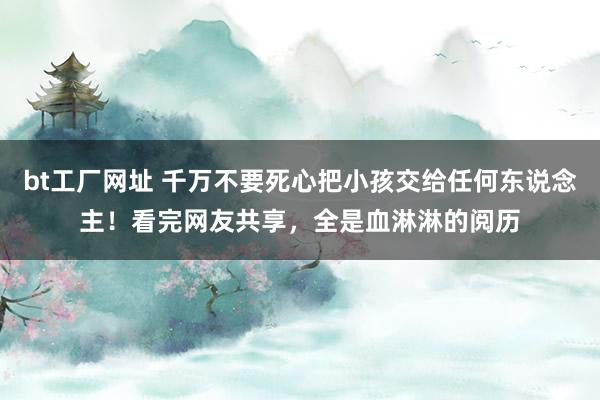 bt工厂网址 千万不要死心把小孩交给任何东说念主！看完网友共享，全是血淋淋的阅历